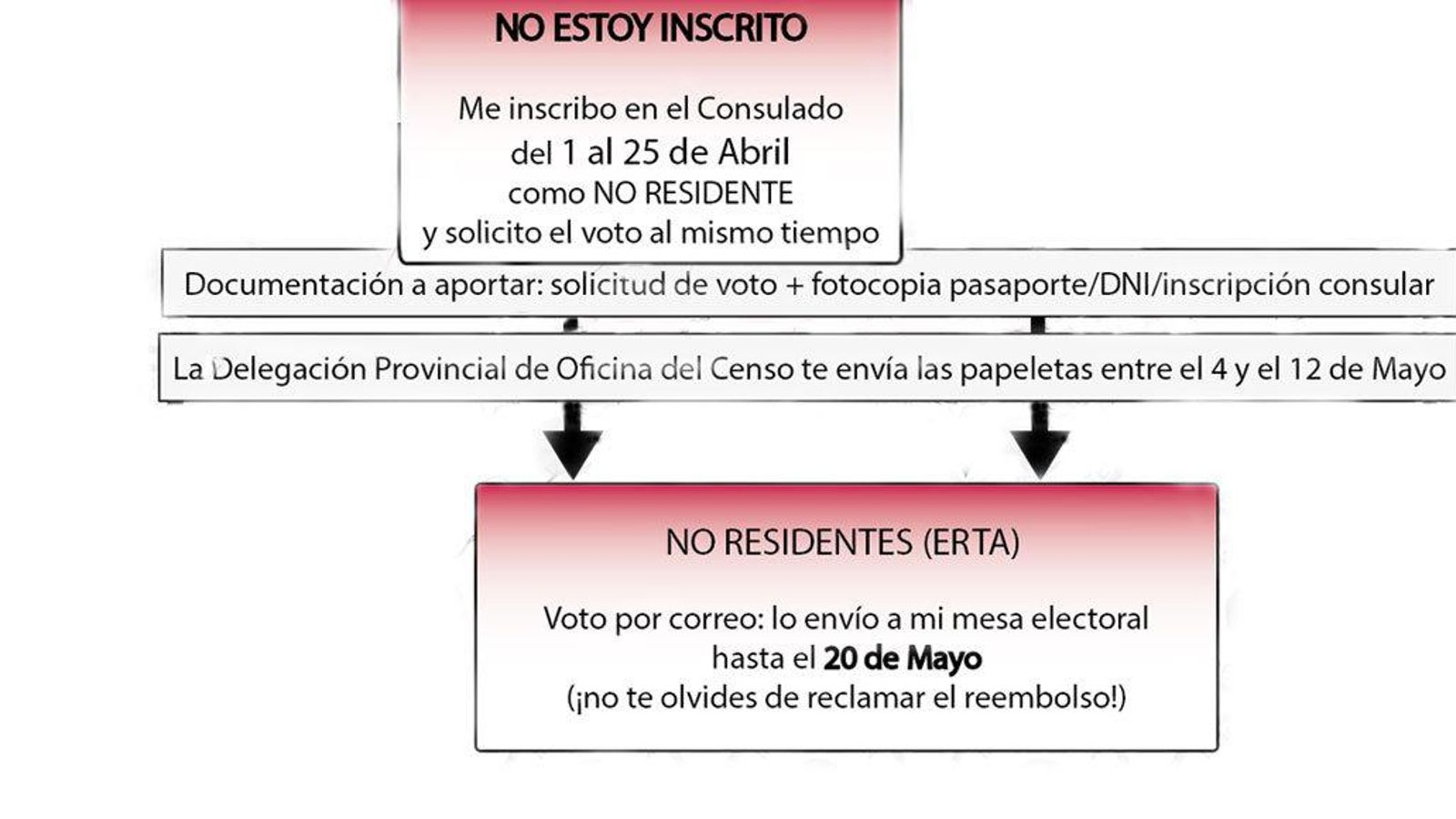 NO ESTOY INSCRITO

Me inscribo en el Consulado del 1 al 25 de Abril como NO RESIDENTE y solicito el voto al mismo tiempo

Documentación a aportar: solicitud de voto + fotocopia pasaporte/DNI/inscripción consular

La Delegación Provincial de Oficina del Censo te envía las papeletas entre el 4 y el 12 de Mayo

NO RESIDENTES (ERTA)

Voto por correo: lo envío a mi mesa electoral hasta el 20 de Mayo (¡no te olvides de reclamar el reembolso!)